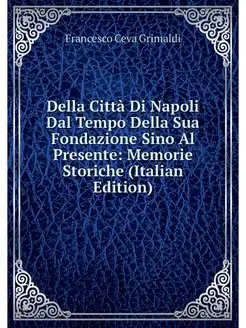 Francesco Ceva Grimaldi

Della Città Di Napoli Dal Tempo Della Sua Fondazione Sino Al Presente: Memorie Storiche (Italian Edition)